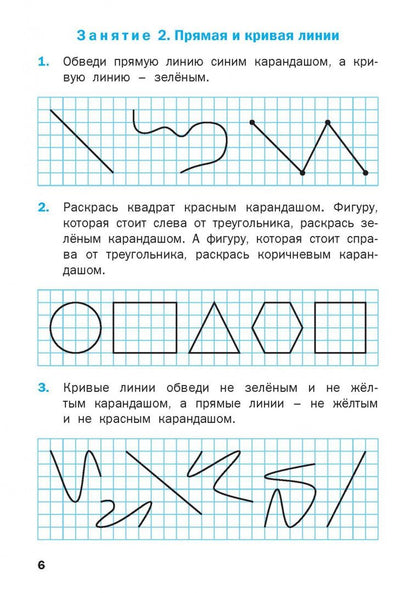 Занятие 2. Прямая и кривая линии

1. Обведи прямую линию синим карандашом, а кривую линию – зелёным.

2. Раскрась квадрат красным карандашом. Фигуру, которая стоит слева от треугольника, раскрась зелёным карандашом. А фигуру, которая стоит справа от треугольника, раскрась коричневым карандашом.

3. Кривые линии обведи не зелёным и не жёлтым карандашом, а прямые линии – не жёлтым и не красным карандашом.

6